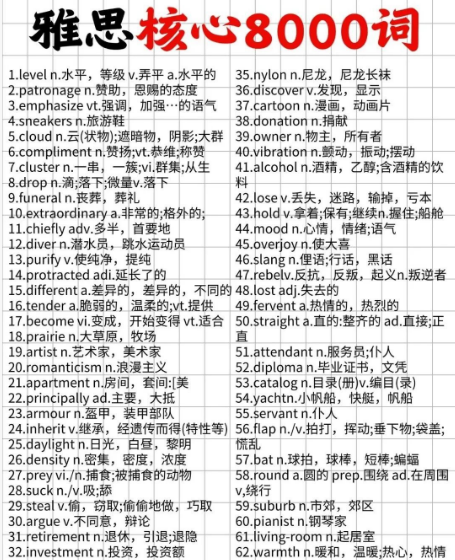 雅思核心8000词

1.level n.水平，等级 v.弄平 a.水平的
2.patronage n.赞助，恩赐的态度
3.emphasize vt.强调，加强…的语气
4.sneakers n.旅游鞋
5.cloud n.云(状物);遮暗物，阴影;大群
6.compliment n.赞扬;vt.恭维;称赞
7.cluster n.一串，一簇;vi.群集;从生
8.drop n.滴;落下;微量v.落下
9.funeral n.丧葬，葬礼
10.extraordinary a.非常的;格外的;
11.chiefly adv.多半，首要地
12.diver n.潜水员，跳水运动员
13.purify v.使纯净，提纯
14.protracted adi.延长了的
15.different a.差异的，差异的，不同的
16.tender a.脆弱的，温柔的;vt.提供
17.become vi.变成，开始变得 vt.适合
18.prairie n.大草原，牧场
19.artist n.艺术家，美术家
20.romanticism n.浪漫主义
21.apartment n.房间，套间:[美
22.principally ad.主要，大抵
23.armour n.盔甲，装甲部队
24.inherit v.继承，经遗传而得(特性等)
25.daylight n.日光，白昼，黎明
26.density n.密集，密度，浓度
27.prey vi./n.捕食;被捕食的动物
28.suck n./v.吸;舔
29.steal v.偷，窃取;偷偷地做，巧取
30.argue v.不同意，辩论
31.retirement n.退休，引退;退隐
32.investment n.投资，投资额

35.nylon n.尼龙，尼龙长袜
36.discover v.发现，显示
37.cartoon n.漫画，动画片
38.donation n.捐献
39.owner n.物主，所有者
40.vibration n.颤动，振动;摆动
41.alcohol n.酒精，乙醇;含酒精的饮料
42.lose v.丢失，迷路，输掉，亏本
43.hold v.拿着;保有;继续n.握住;船舱
44.mood n.心情，情绪;语气
45.overjoy n.使大喜
46.slang n.俚语;行话，黑话
47.rebelv.反抗，反叛，起义n.叛逆者
48.lost adj.失去的
49.fervent a.热情的，热烈的
50.straight a.直的:整齐的 ad.直接;正直
51.attendant n.服务员;仆人
52.diploma n.毕业证书，文凭
53.catalog n.目录(册)v.编目(录)
54.yachtn.小帆船，快艇，帆船
55.servant n.仆人
56.flap n./v.拍打，挥动;垂下物;袋盖;慌乱
57.bat n.球拍，球棒，短棒;蝙蝠
58.round a.圆的 prep.围绕 ad.在周围 v,绕行
59.suburb n.市郊，郊区
60.pianist n.钢琴家
61.living-room n.起居室
62.warmth n.暖和，温暖;热心，热情